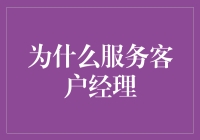 为什么服务客户经理